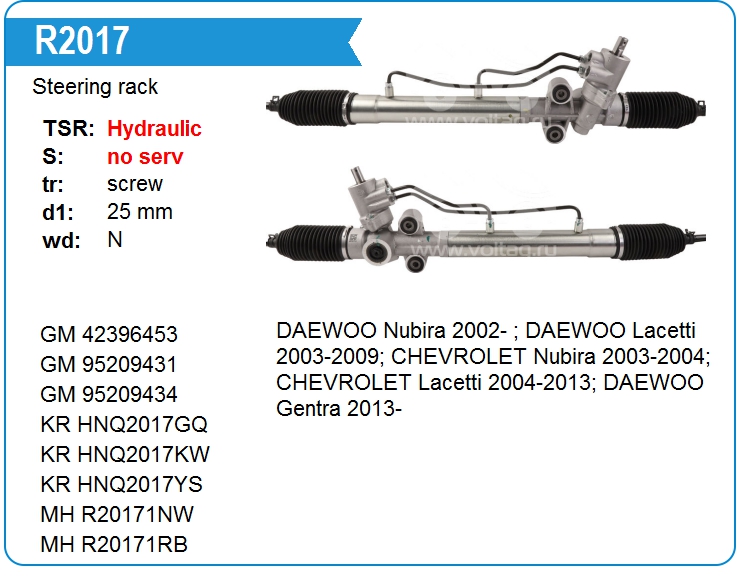 R2017

Steering rack

TSR: Hydraulic
S: no serv
tr: screw
d1: 25 mm
wd: N

GM 42396453
GM 95209431
GM 95209434
KR HNQ2017GQ
KR HNQ2017KW
KR HNQ2017YS
MH R20171NW
MH R20171RB

DAEWOO Nubira 2002- ; DAEWOO Lacetti 2003-2009; CHEVROLET Nubira 2003-2004; CHEVROLET Lacetti 2004-2013; DAEWOO Gentra 2013-

www.voltag.ru